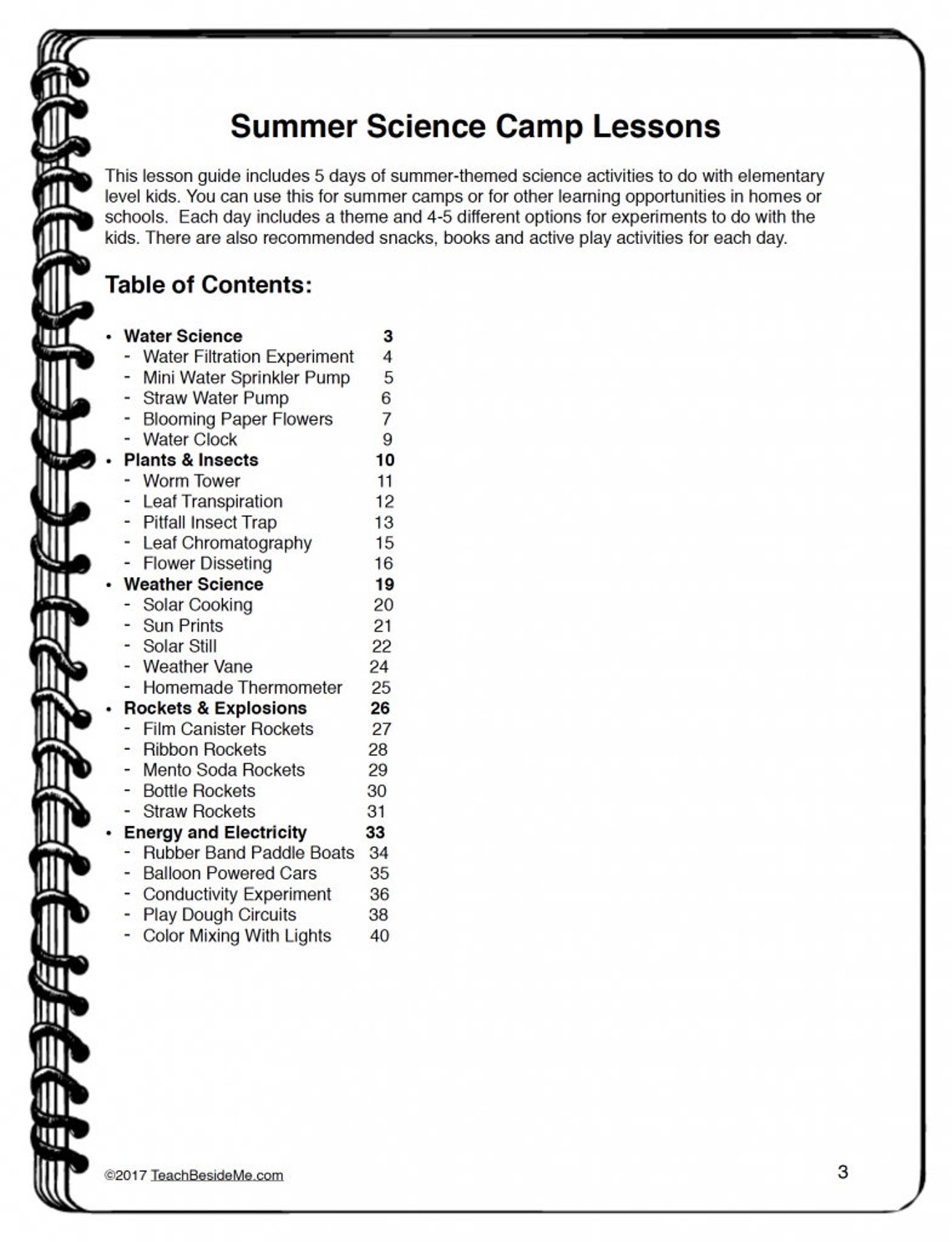 Summer Science Camp Lessons

This lesson guide includes 5 days of summer-themed science activities to do with elementary level kids. You can use this for summer camps or for other learning opportunities in homes or schools. Each day includes a theme and 4-5 different options for experiments to do with the kids. There are also recommended snacks, books and active play activities for each day.

Table of Contents:

• Water Science 3
- Water Filtration Experiment 4
- Mini Water Sprinkler Pump 5
- Straw Water Pump 6
- Blooming Paper Flowers 7
- Water Clock 9
• Plants & Insects 10
- Worm Tower 11
- Leaf Transpiration 12
- Pitfall Insect Trap 13
- Leaf Chromatography 15
- Flower Disseting 16
• Weather Science 19
- Solar Cooking 20
- Sun Prints 21
- Solar Still 22
- Weather Vane 24
- Homemade Thermometer 25
• Rockets & Explosions 26
- Film Canister Rockets 27
- Ribbon Rockets 28
- Mento Soda Rockets 29
- Bottle Rockets 30
- Straw Rockets 31
• Energy and Electricity 33
- Rubber Band Paddle Boats 34
- Balloon Powered Cars 35
- Conductivity Experiment 36
- Play Dough Circuits 38
- Color Mixing With Lights 40

©2017 TeachBesideMe.com

3